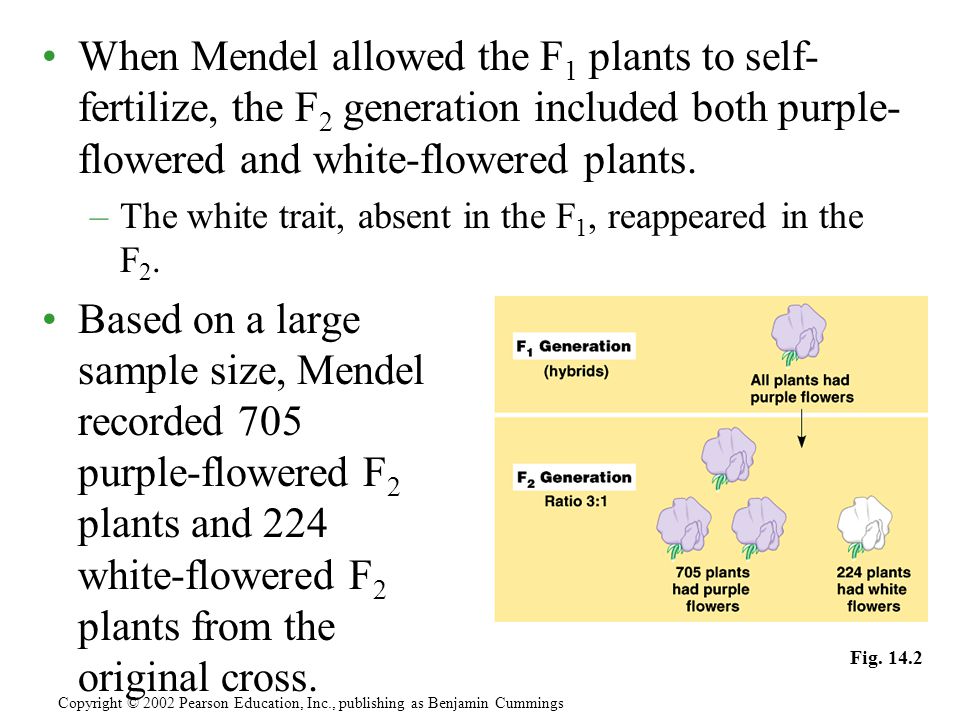 • When Mendel allowed the $F_1$ plants to self-fertilize, the $F_2$ generation included both purple-flowered and white-flowered plants.

– The white trait, absent in the $F_1$, reappeared in the $F_2$.

• Based on a large sample size, Mendel recorded 705 purple-flowered $F_2$ plants and 224 white-flowered $F_2$ plants from the original cross.

$F_1$ Generation
(hybrids)
All plants had purple flowers

$F_2$ Generation
Ratio 3:1
705 plants had purple flowers
224 plants had white flowers

Fig. 14.2

Copyright © 2002 Pearson Education, Inc., publishing as Benjamin Cummings